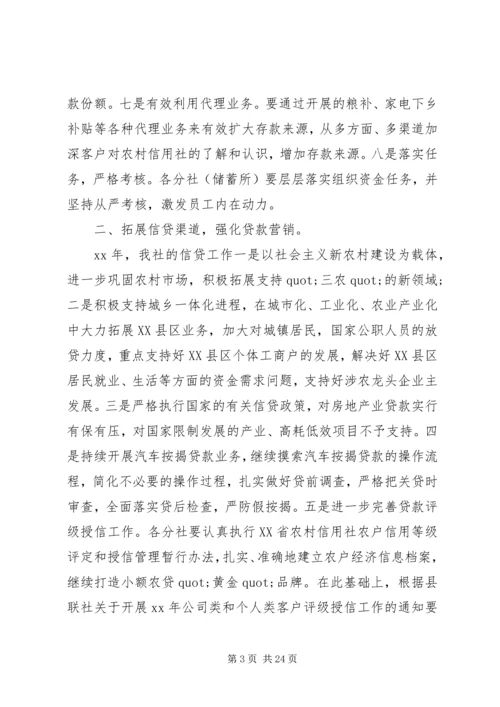 款份额。七是有效利用代理业务。要通过开展的粮补、家电下乡补贴等各种代理业务来有效扩大存款来源，从多方面、多渠道加深客户对农村信用社的了解和认识，增加存款来源。八是落实任务，严格考核。各分社（储蓄所）要层层落实组织资金任务，并坚持从严考核，激发员工内在动力。

二、拓展信贷渠道，强化贷款营销。

xx 年，我社的信贷工作一是以社会主义新农村建设为载体，进一步巩固农村市场，积极拓展支持 quot;三农 quot;的新领域；二是积极支持城乡一体化进程，在城市化、工业化、农业产业化中大力拓展 XX 县区业务，加大对城镇居民，国家公职人员的放贷力度，重点支持好 XX 县区个体工商户的发展，解决好 XX 县区居民就业、生活等方面的资金需求问题，支持好涉农龙头企业主发展。三是严格执行国家的有关信贷政策，对房地产业贷款实行有保有压，对国家限制发展的产业、高耗低效项目不予支持。四是持续开展汽车按揭贷款业务，继续摸索汽车按揭贷款的操作流程，简化不必要的操作过程，扎实做好贷前调查，严格把关贷时审查，全面落实贷后检查，严防假按揭。五是进一步完善贷款评级授信工作。各分社要认真执行 XX 省农村信用社农户信用等级评定和授信管理暂行办法，扎实、准确地建立农户经济信息档案，继续打造小额农贷 quot;黄金 quot;品牌。在此基础上，根据县联社关于开展 xx 年公司类和个人类客户评级授信工作的通知要

第 3 页 共 24 页